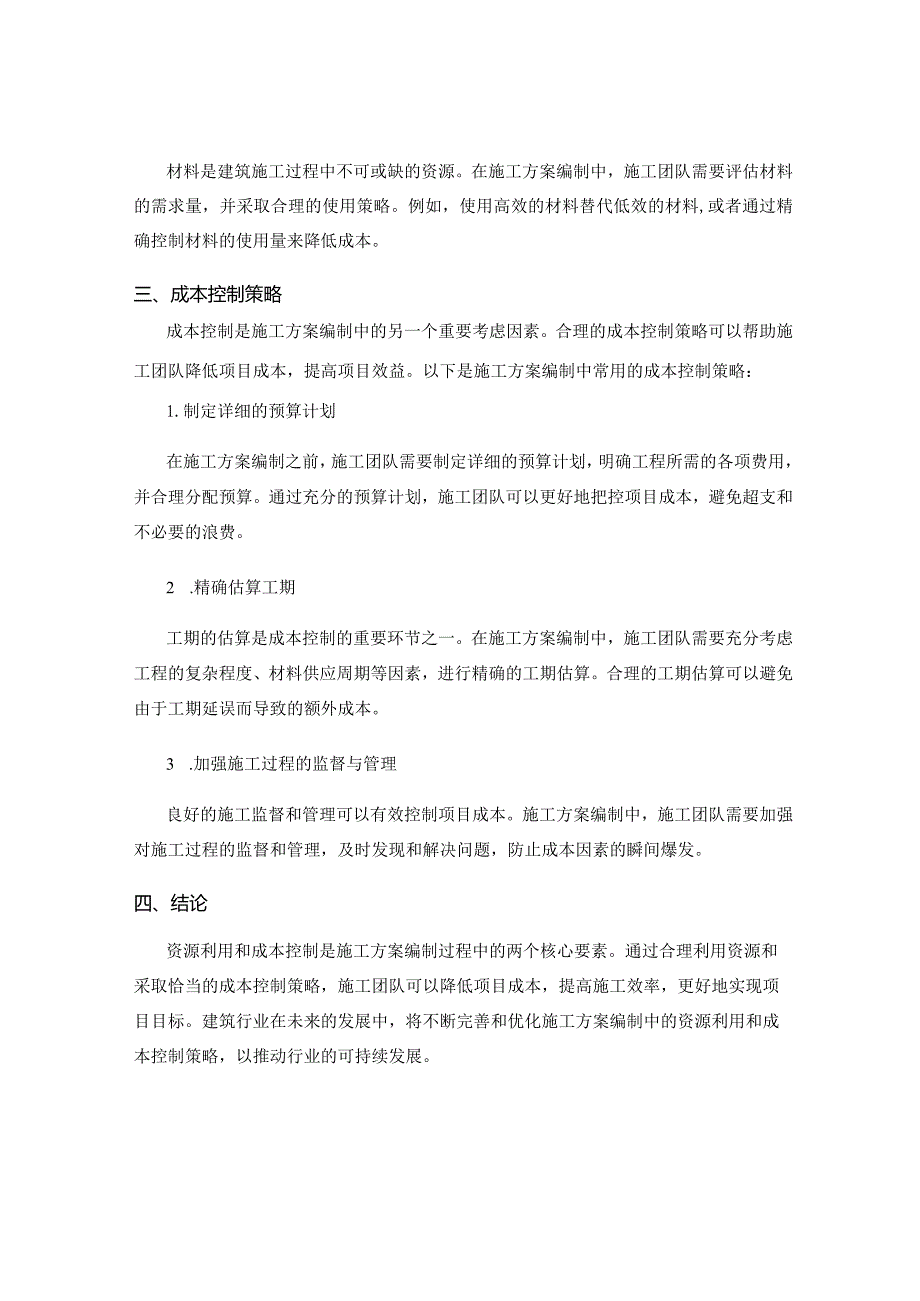 材料是建筑施工过程中不可或缺的资源。在施工方案编制中，施工团队需要评估材料的需求量，并采取合理的使用策略。例如，使用高效的材料替代低效的材料，或者通过精确控制材料的使用量来降低成本。

三、成本控制策略

成本控制是施工方案编制中的另一个重要考虑因素。合理的成本控制策略可以帮助施工团队降低项目成本，提高项目效益。以下是施工方案编制中常用的成本控制策略：

1. 制定详细的预算计划

在施工方案编制之前，施工团队需要制定详细的预算计划，明确工程所需的各项费用，并合理分配预算。通过充分的预算计划，施工团队可以更好地把控项目成本，避免超支和不必要的浪费。

2 .精确估算工期

工期的估算是成本控制的重要环节之一。在施工方案编制中，施工团队需要充分考虑工程的复杂程度、材料供应周期等因素，进行精确的工期估算。合理的工期估算可以避免由于工期延误而导致的额外成本。

3 .加强施工过程的监督与管理

良好的施工监督和管理可以有效控制项目成本。施工方案编制中，施工团队需要加强对施工过程的监督和管理，及时发现和解决问题，防止成本因素的瞬间爆发。

四、结论

资源利用和成本控制是施工方案编制过程中的两个核心要素。通过合理利用资源和采取恰当的成本控制策略，施工团队可以降低项目成本，提高施工效率，更好地实现项目目标。建筑行业在未来的发展中，将不断完善和优化施工方案编制中的资源利用和成本控制策略，以推动行业的可持续发展。